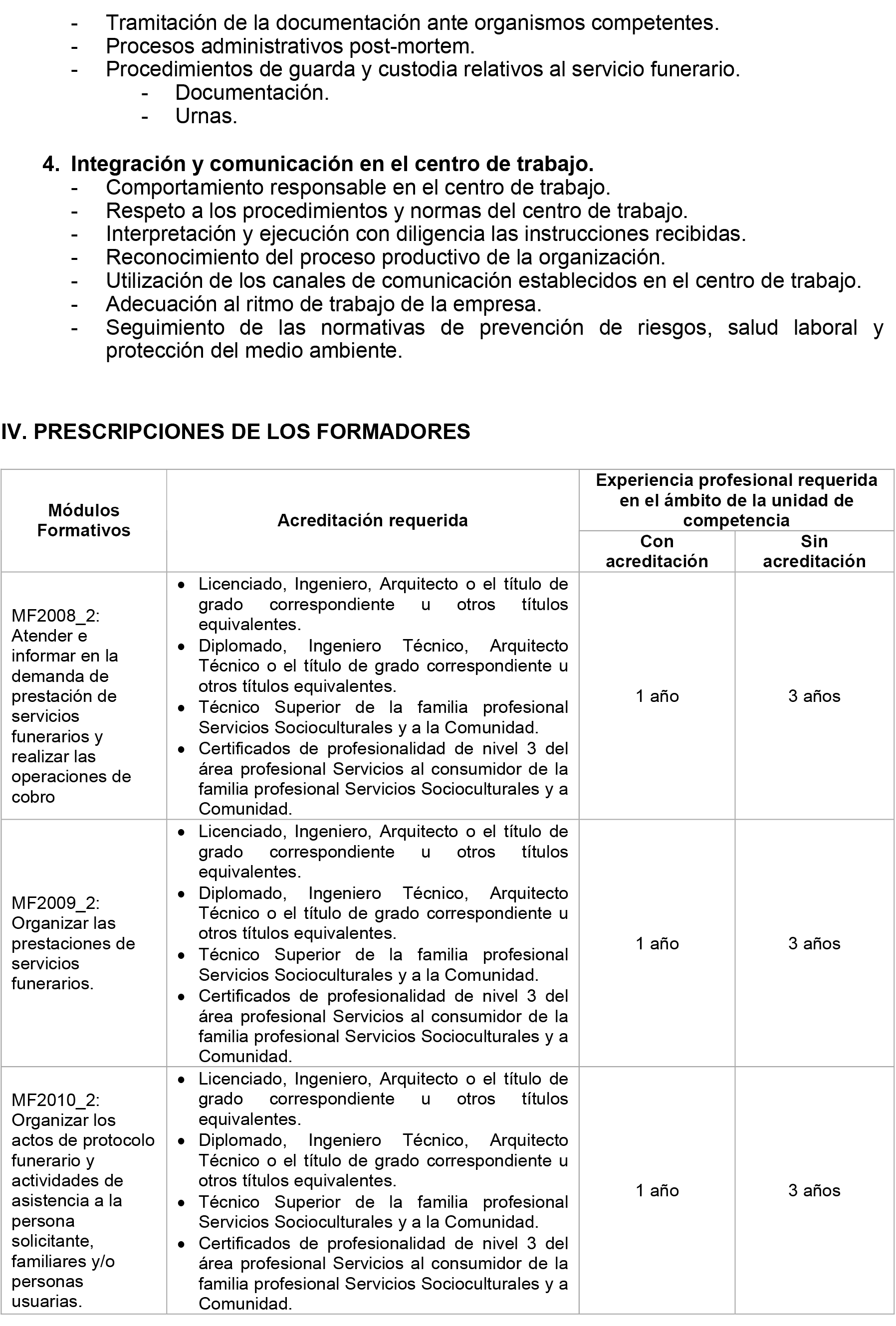 - Tramitación de la documentación ante organismos competentes.
- Procesos administrativos post-mortem.
- Procedimientos de guarda y custodia relativos al servicio funerario.
  - Documentación.
  - Urnas.

4. Integración y comunicación en el centro de trabajo.
- Comportamiento responsable en el centro de trabajo.
- Respeto a los procedimientos y normas del centro de trabajo.
- Interpretación y ejecución con diligencia las instrucciones recibidas.
- Reconocimiento del proceso productivo de la organización.
- Utilización de los canales de comunicación establecidos en el centro de trabajo.
- Adecuación al ritmo de trabajo de la empresa.
- Seguimiento de las normativas de prevención de riesgos, salud laboral y protección del medio ambiente.

IV. PRESCRIPCIONES DE LOS FORMADORES

| Módulos Formativos | Acreditación requerida | Experiencia profesional requerida en el ámbito de la unidad de competencia: Con acreditación | Experiencia profesional requerida en el ámbito de la unidad de competencia: Sin acreditación |
|---|---|---|---|
| MF2008_2: Atender e informar en la demanda de prestación de servicios funerarios y realizar las operaciones de cobro | • Licenciado, Ingeniero, Arquitecto o el título de grado correspondiente u otros títulos equivalentes. • Diplomado, Ingeniero Técnico, Arquitecto Técnico o el título de grado correspondiente u otros títulos equivalentes. • Técnico Superior de la familia profesional Servicios Socioculturales y a la Comunidad. • Certificados de profesionalidad de nivel 3 del área profesional Servicios al consumidor de la familia profesional Servicios Socioculturales y a Comunidad. | 1 año | 3 años |
| MF2009_2: Organizar las prestaciones de servicios funerarios. | • Licenciado, Ingeniero, Arquitecto o el título de grado correspondiente u otros títulos equivalentes. • Diplomado, Ingeniero Técnico, Arquitecto Técnico o el título de grado correspondiente u otros títulos equivalentes. • Técnico Superior de la familia profesional Servicios Socioculturales y a la Comunidad. • Certificados de profesionalidad de nivel 3 del área profesional Servicios al consumidor de la familia profesional Servicios Socioculturales y a Comunidad. | 1 año | 3 años |
| MF2010_2: Organizar los actos de protocolo funerario y actividades de asistencia a la persona solicitante, familiares y/o personas usuarias. | • Licenciado, Ingeniero, Arquitecto o el título de grado correspondiente u otros títulos equivalentes. • Diplomado, Ingeniero Técnico, Arquitecto Técnico o el título de grado correspondiente u otros títulos equivalentes. • Técnico Superior de la familia profesional Servicios Socioculturales y a la Comunidad. • Certificados de profesionalidad de nivel 3 del área profesional Servicios al consumidor de la familia profesional Servicios Socioculturales y a Comunidad. | 1 año | 3 años |